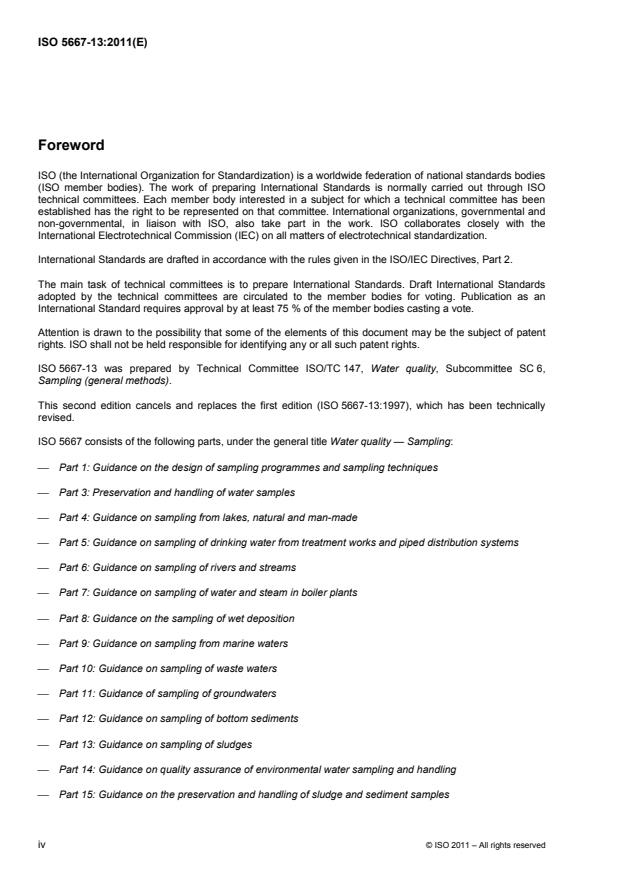 ISO 5667-13:2011(E)

Foreword

ISO (the International Organization for Standardization) is a worldwide federation of national standards bodies (ISO member bodies). The work of preparing International Standards is normally carried out through ISO technical committees. Each member body interested in a subject for which a technical committee has been established has the right to be represented on that committee. International organizations, governmental and non-governmental, in liaison with ISO, also take part in the work. ISO collaborates closely with the International Electrotechnical Commission (IEC) on all matters of electrotechnical standardization.

International Standards are drafted in accordance with the rules given in the ISO/IEC Directives, Part 2.

The main task of technical committees is to prepare International Standards. Draft International Standards adopted by the technical committees are circulated to the member bodies for voting. Publication as an International Standard requires approval by at least 75 % of the member bodies casting a vote.

Attention is drawn to the possibility that some of the elements of this document may be the subject of patent rights. ISO shall not be held responsible for identifying any or all such patent rights.

ISO 5667-13 was prepared by Technical Committee ISO/TC 147, Water quality, Subcommittee SC 6, Sampling (general methods).

This second edition cancels and replaces the first edition (ISO 5667-13:1997), which has been technically revised.

ISO 5667 consists of the following parts, under the general title Water quality — Sampling:

— Part 1: Guidance on the design of sampling programmes and sampling techniques

— Part 3: Preservation and handling of water samples

— Part 4: Guidance on sampling from lakes, natural and man-made

— Part 5: Guidance on sampling of drinking water from treatment works and piped distribution systems

— Part 6: Guidance on sampling of rivers and streams

— Part 7: Guidance on sampling of water and steam in boiler plants

— Part 8: Guidance on the sampling of wet deposition

— Part 9: Guidance on sampling from marine waters

— Part 10: Guidance on sampling of waste waters

— Part 11: Guidance of sampling of groundwaters

— Part 12: Guidance on sampling of bottom sediments

— Part 13: Guidance on sampling of sludges

— Part 14: Guidance on quality assurance of environmental water sampling and handling

— Part 15: Guidance on the preservation and handling of sludge and sediment samples

iv

© ISO 2011 – All rights reserved